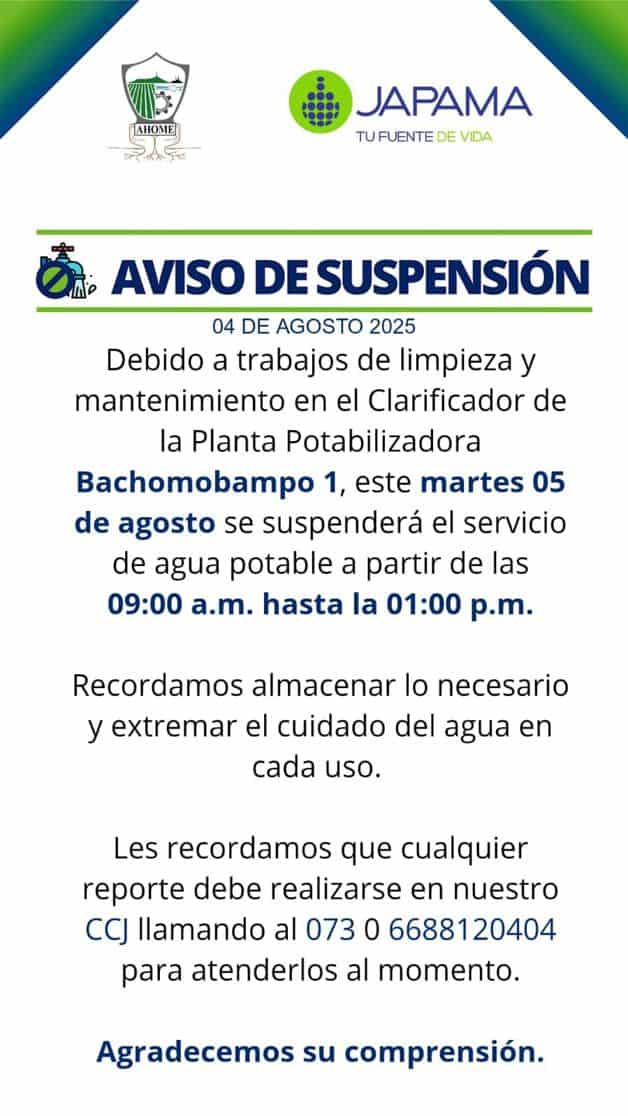 AHOME

JAPAMA
TU FUENTE DE VIDA

AVISO DE SUSPENSIÓN
04 DE AGOSTO 2025

Debido a trabajos de limpieza y mantenimiento en el Clarificador de la Planta Potabilizadora Bachomobampo 1, este martes 05 de agosto se suspenderá el servicio de agua potable a partir de las 09:00 a.m. hasta la 01:00 p.m.

Recordamos almacenar lo necesario y extremar el cuidado del agua en cada uso.

Les recordamos que cualquier reporte debe realizarse en nuestro CCJ llamando al 073 0 6688120404 para atenderlos al momento.

Agradecemos su comprensión.